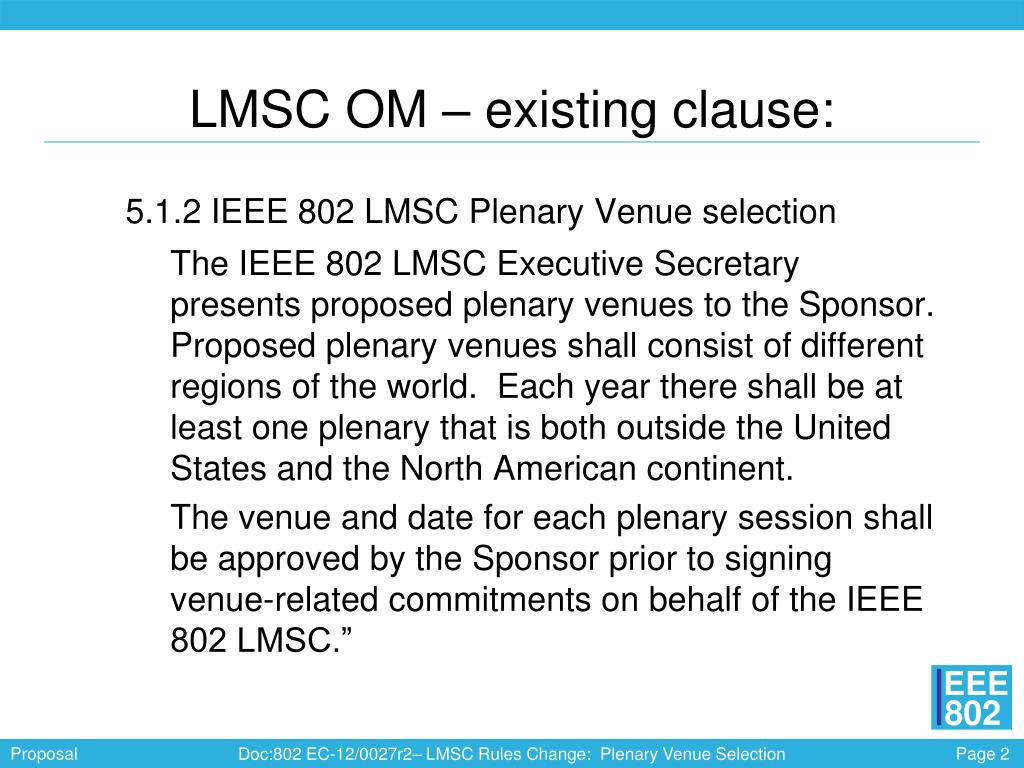 LMSC OM – existing clause:

5.1.2 IEEE 802 LMSC Plenary Venue selection

The IEEE 802 LMSC Executive Secretary presents proposed plenary venues to the Sponsor. Proposed plenary venues shall consist of different regions of the world. Each year there shall be at least one plenary that is both outside the United States and the North American continent.

The venue and date for each plenary session shall be approved by the Sponsor prior to signing venue-related commitments on behalf of the IEEE 802 LMSC.”

IEEE 802

Proposal

Doc:802 EC-12/0027r2– LMSC Rules Change: Plenary Venue Selection

Page 2